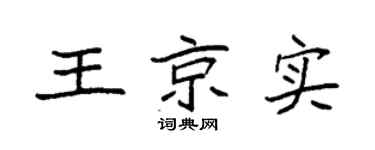 王京实

词典网